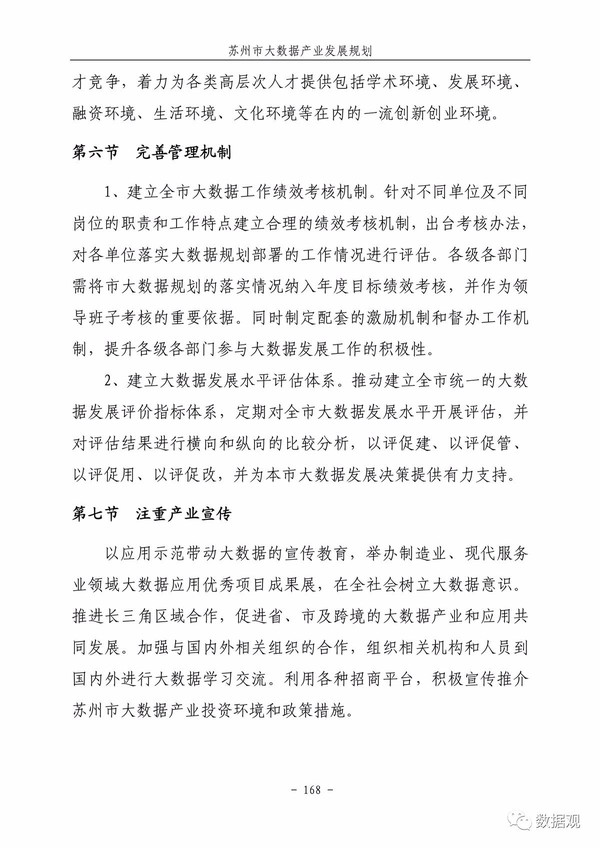 苏州市大数据产业发展规划

才竞争，着力为各类高层次人才提供包括学术环境、发展环境、融资环境、生活环境、文化环境等在内的一流创新创业环境。

第六节　完善管理机制

1、建立全市大数据工作绩效考核机制。针对不同单位及不同岗位的职责和工作特点建立合理的绩效考核机制，出台考核办法，对各单位落实大数据规划部署的工作情况进行评估。各级各部门需将市大数据规划的落实情况纳入年度目标绩效考核，并作为领导班子考核的重要依据。同时制定配套的激励机制和督办工作机制，提升各级各部门参与大数据发展工作的积极性。

2、建立大数据发展水平评估体系。推动建立全市统一的大数据发展评价指标体系，定期对全市大数据发展水平开展评估，并对评估结果进行横向和纵向的比较分析，以评促建、以评促管、以评促用、以评促改，并为本市大数据发展决策提供有力支持。

第七节　注重产业宣传

以应用示范带动大数据的宣传教育，举办制造业、现代服务业领域大数据应用优秀项目成果展，在全社会树立大数据意识。推进长三角区域合作，促进省、市及跨境的大数据产业和应用共同发展。加强与国内外相关组织的合作，组织相关机构和人员到国内外进行大数据学习交流。利用各种招商平台，积极宣传推介苏州市大数据产业投资环境和政策措施。

- 168 -

数据观